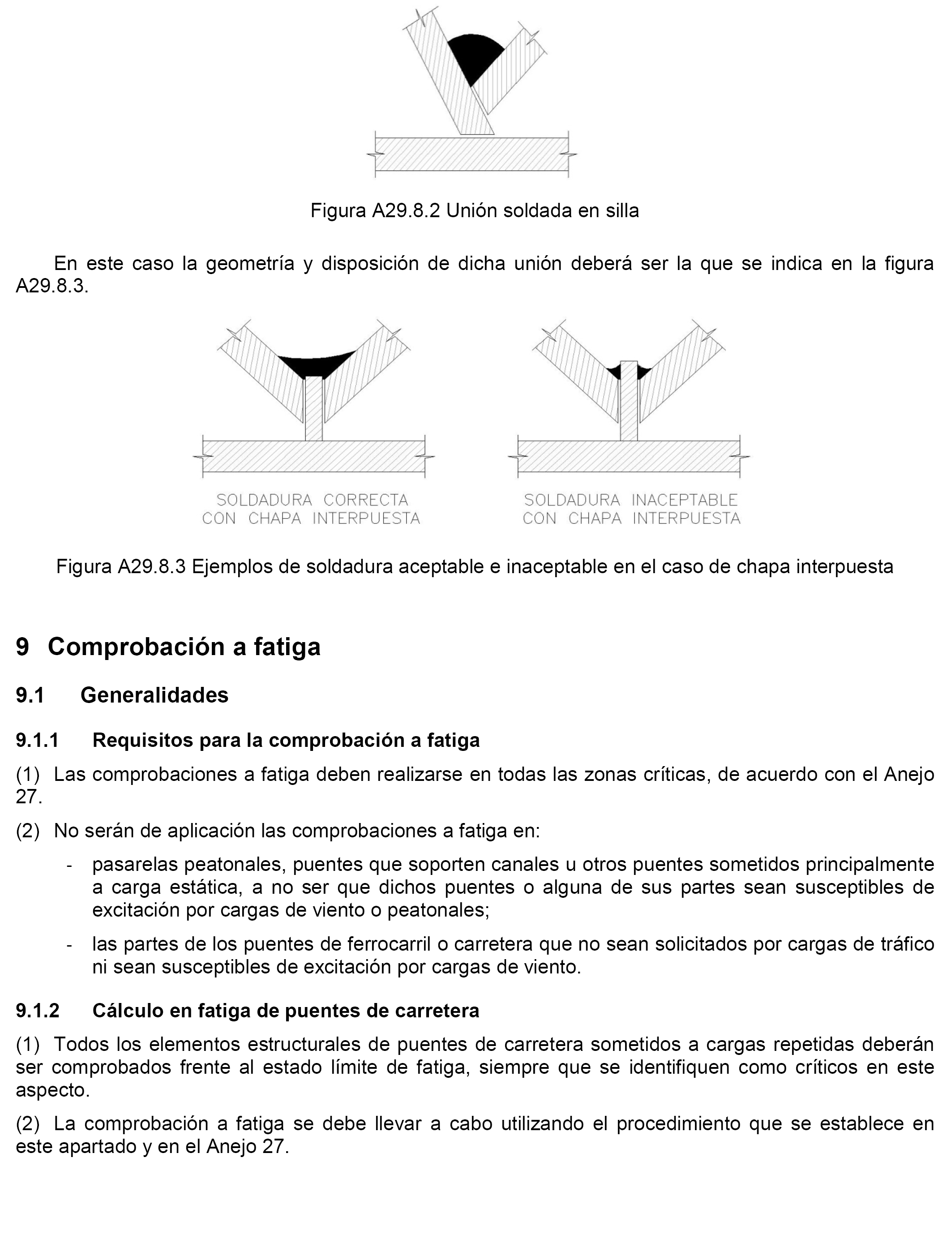 Figura A29.8.2 Unión soldada en silla

En este caso la geometría y disposición de dicha unión deberá ser la que se indica en la figura A29.8.3.

SOLDADURA CORRECTA
CON CHAPA INTERPUESTA

SOLDADURA INACEPTABLE
CON CHAPA INTERPUESTA

Figura A29.8.3 Ejemplos de soldadura aceptable e inaceptable en el caso de chapa interpuesta

9 Comprobación a fatiga

9.1 Generalidades

9.1.1 Requisitos para la comprobación a fatiga

(1) Las comprobaciones a fatiga deben realizarse en todas las zonas críticas, de acuerdo con el Anejo 27.

(2) No serán de aplicación las comprobaciones a fatiga en:

- pasarelas peatonales, puentes que soporten canales u otros puentes sometidos principalmente a carga estática, a no ser que dichos puentes o alguna de sus partes sean susceptibles de excitación por cargas de viento o peatonales;

- las partes de los puentes de ferrocarril o carretera que no sean solicitados por cargas de tráfico ni sean susceptibles de excitación por cargas de viento.

9.1.2 Cálculo en fatiga de puentes de carretera

(1) Todos los elementos estructurales de puentes de carretera sometidos a cargas repetidas deberán ser comprobados frente al estado límite de fatiga, siempre que se identifiquen como críticos en este aspecto.

(2) La comprobación a fatiga se debe llevar a cabo utilizando el procedimiento que se establece en este apartado y en el Anejo 27.